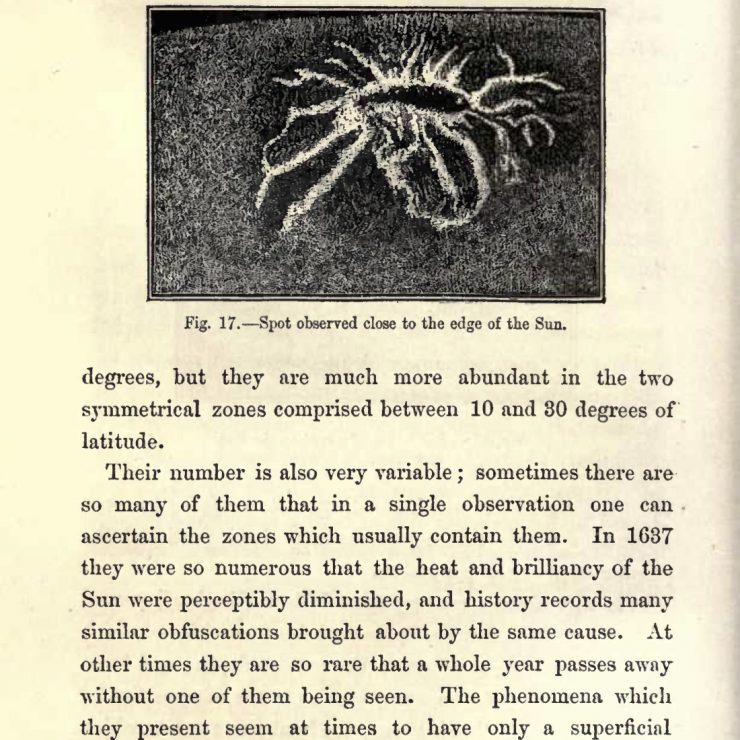 Fig. 17.—Spot observed close to the edge of the Sun.

degrees, but they are much more abundant in the two symmetrical zones comprised between 10 and 30 degrees of latitude.

Their number is also very variable; sometimes there are so many of them that in a single observation one can ascertain the zones which usually contain them. In 1637 they were so numerous that the heat and brilliancy of the Sun were perceptibly diminished, and history records many similar obfuscations brought about by the same cause. At other times they are so rare that a whole year passes away without one of them being seen. The phenomena which they present seem at times to have only a superficial